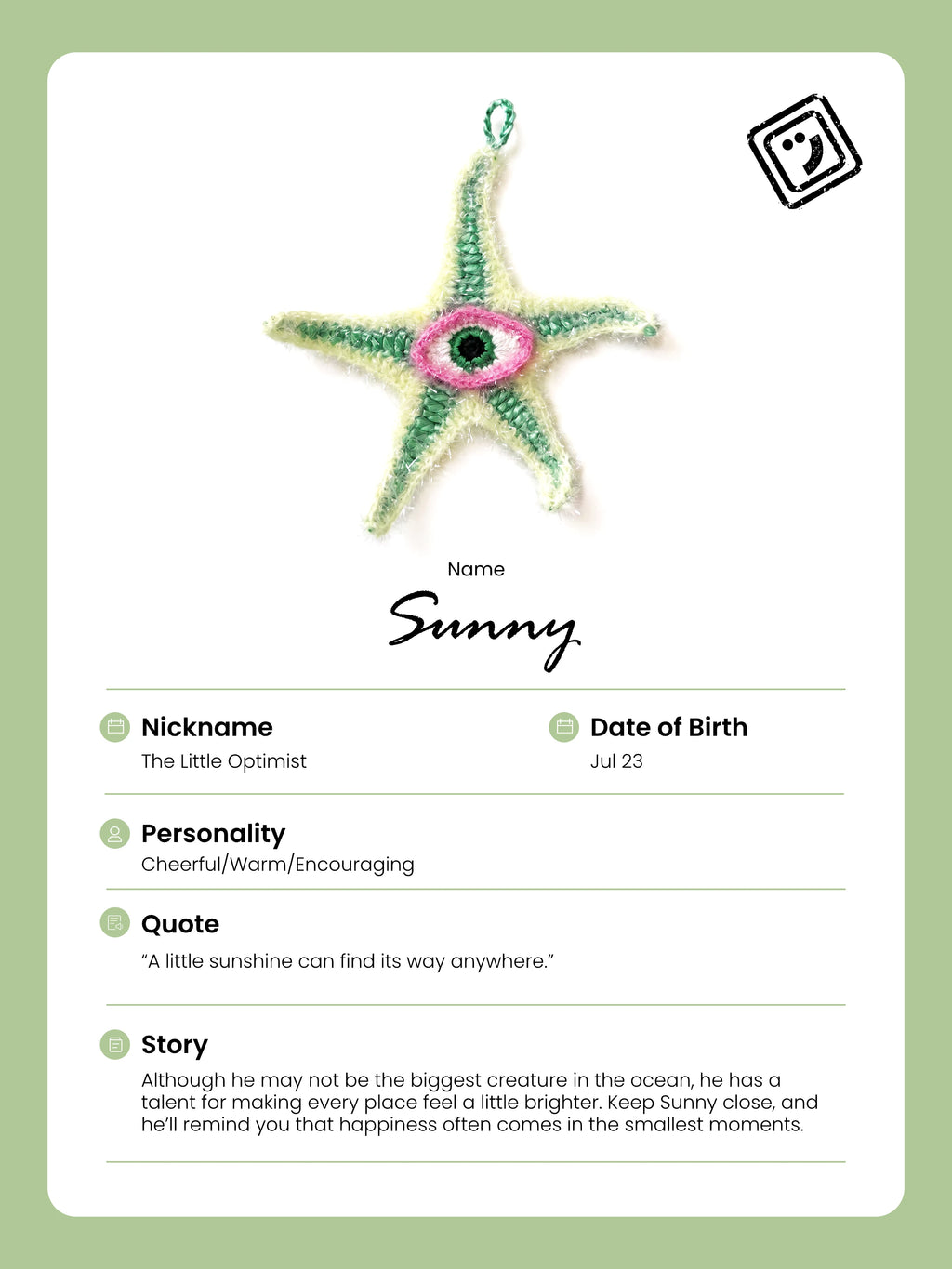 Name

Sunny

Nickname
The Little Optimist

Date of Birth
Jul 23

Personality
Cheerful/Warm/Encouraging

Quote
“A little sunshine can find its way anywhere.”

Story
Although he may not be the biggest creature in the ocean, he has a talent for making every place feel a little brighter. Keep Sunny close, and he’ll remind you that happiness often comes in the smallest moments.